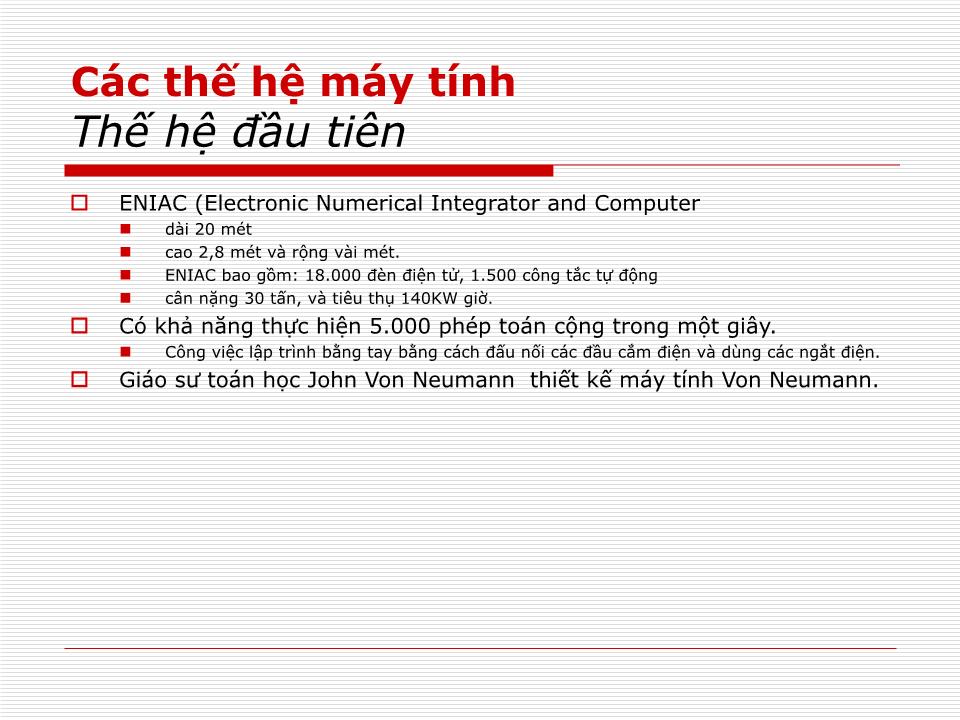 Các thế hệ máy tính
Thế hệ đầu tiên

ENIAC (Electronic Numerical Integrator and Computer
dài 20 mét
cao 2,8 mét và rộng vài mét.
ENIAC bao gồm: 18.000 đèn điện tử, 1.500 công tắc tự động
cân nặng 30 tấn, và tiêu thụ 140KW giờ.

Có khả năng thực hiện 5.000 phép toán cộng trong một giây.
Công việc lập trình bằng tay bằng cách đấu nối các đầu cắm điện và dùng các ngắt điện.

Giáo sư toán học John Von Neumann thiết kế máy tính Von Neumann.